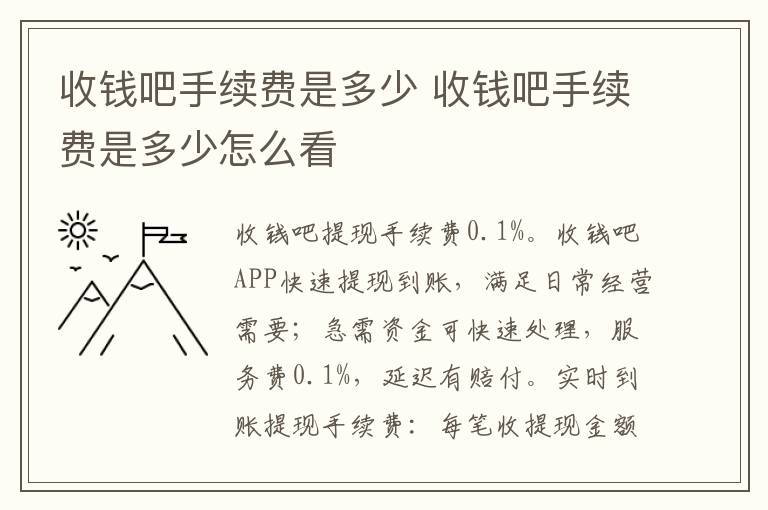 收钱吧手续费是多少 收钱吧手续费是多少怎么看

收钱吧提现手续费0.1%。收钱吧APP快速提现到账，满足日常经营需要；急需资金可快速处理，服务费0.1%，延迟有赔付。实时到账提现手续费：每笔收提现金额